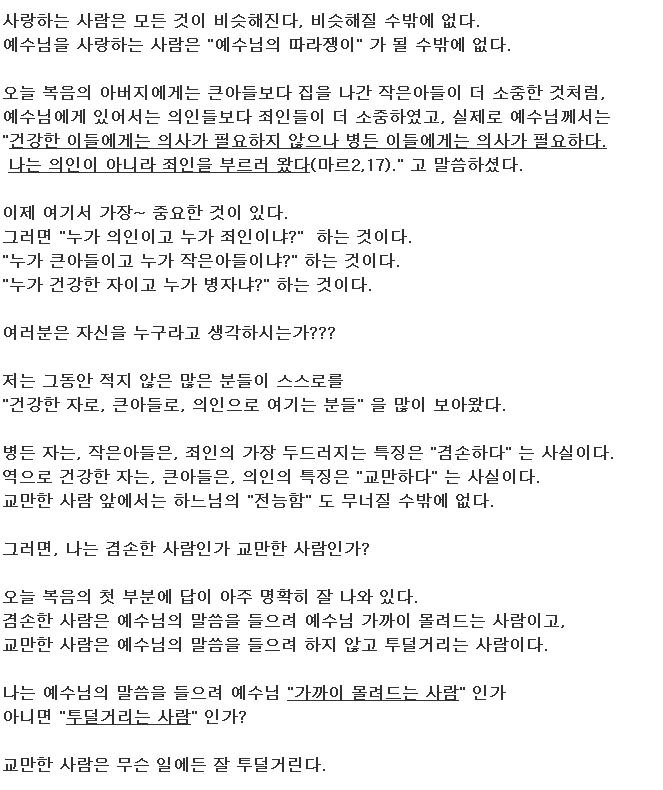 사랑하는 사람은 모든 것이 비슷해진다, 비슷해질 수밖에 없다.
예수님을 사랑하는 사람은 "예수님의 따라쟁이" 가 될 수밖에 없다.

오늘 복음의 아버지에게는 큰아들보다 집을 나간 작은아들이 더 소중한 것처럼, 예수님에게 있어서는 의인들보다 죄인들이 더 소중하였고, 실제로 예수님께서는 "건강한 이들에게는 의사가 필요하지 않으나 병든 이들에게는 의사가 필요하다. 나는 의인이 아니라 죄인을 부르러 왔다(마르2,17)." 고 말씀하셨다.

이제 여기서 가장~ 중요한 것이 있다.
그러면 "누가 의인이고 누가 죄인이냐?" 하는 것이다.
"누가 큰아들이고 누가 작은아들이냐?" 하는 것이다.
"누가 건강한 자이고 누가 병자냐?" 하는 것이다.

여러분은 자신을 누구라고 생각하시는가???

저는 그동안 적지 않은 많은 분들이 스스로를
"건강한 자로, 큰아들로, 의인으로 여기는 분들" 을 많이 보아왔다.

병든 자는, 작은아들은, 죄인의 가장 두드러지는 특징은 "겸손하다" 는 사실이다.
역으로 건강한 자는, 큰아들은, 의인의 특징은 "교만하다" 는 사실이다.
교만한 사람 앞에서는 하느님의 "전능함" 도 무너질 수밖에 없다.

그러면, 나는 겸손한 사람인가 교만한 사람인가?

오늘 복음의 첫 부분에 답이 아주 명확히 잘 나와 있다.
겸손한 사람은 예수님의 말씀을 들으려 예수님 가까이 몰려드는 사람이고,
교만한 사람은 예수님의 말씀을 들으려 하지 않고 투덜거리는 사람이다.

나는 예수님의 말씀을 들으려 예수님 "가까이 몰려드는 사람" 인가
아니면 "투덜거리는 사람" 인가?

교만한 사람은 무슨 일에든 잘 투덜거린다.